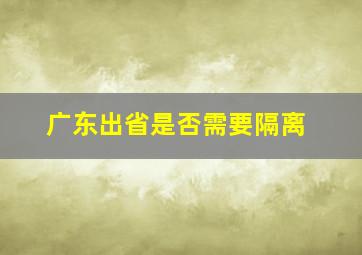 广东出省是否需要隔离